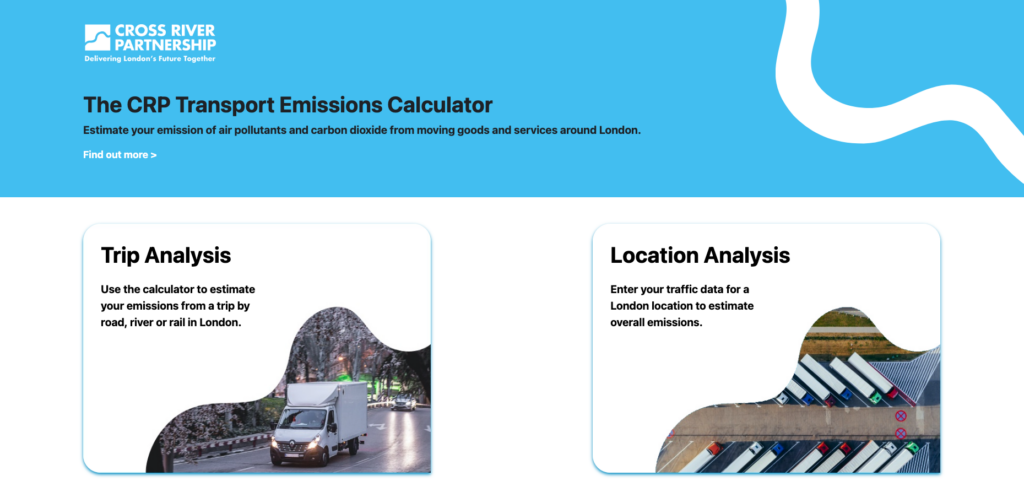 CROSS RIVER PARTNERSHIP
Delivering London's Future Together

The CRP Transport Emissions Calculator

Estimate your emission of air pollutants and carbon dioxide from moving goods and services around London.

Find out more >

Trip Analysis

Use the calculator to estimate your emissions from a trip by road, river or rail in London.

Location Analysis

Enter your traffic data for a London location to estimate overall emissions.